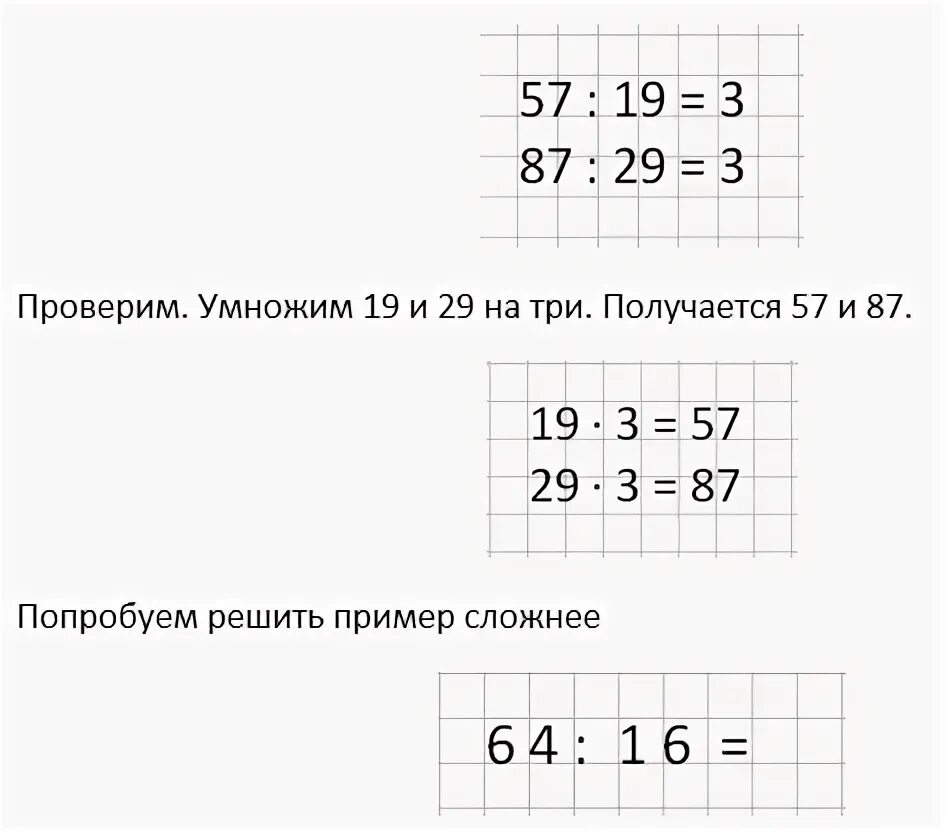 $57 : 19 = 3$
$87 : 29 = 3$

Проверим. Умножим 19 и 29 на три. Получается 57 и 87.

$19 \cdot 3 = 57$
$29 \cdot 3 = 87$

Попробуем решить пример сложнее

$64 : 16 =$